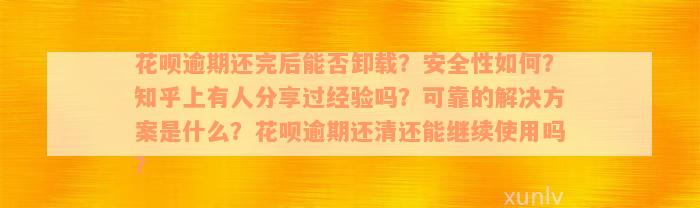 花呗逾期还完后能否卸载？安全性如何？知乎上有人分享过经验吗？可靠的解决方案是什么？花呗逾期还清还能继续使用吗？

xunlv